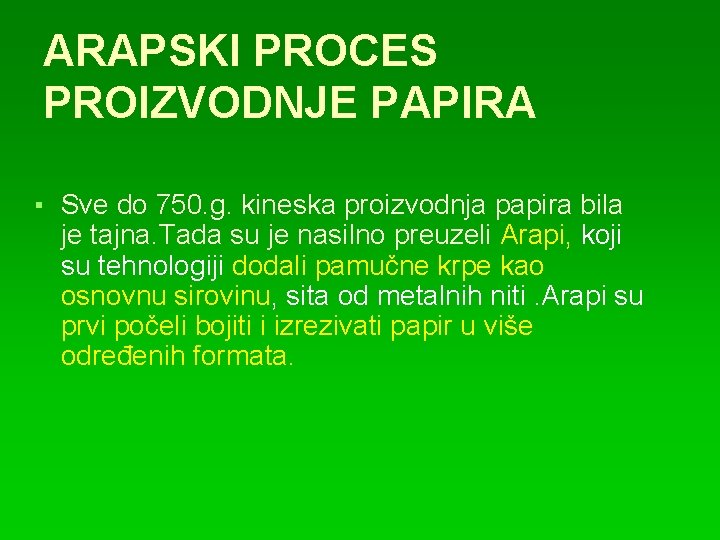 ARAPSKI PROCES PROIZVODNJE PAPIRA

▪ Sve do 750.g. kineska proizvodnja papira bila je tajna.Tada su je nasilno preuzeli Arapi, koji su tehnologiji dodali pamučne krpe kao osnovnu sirovinu, sita od metalnih niti .Arapi su prvi počeli bojiti i izrezivati papir u više određenih formata.